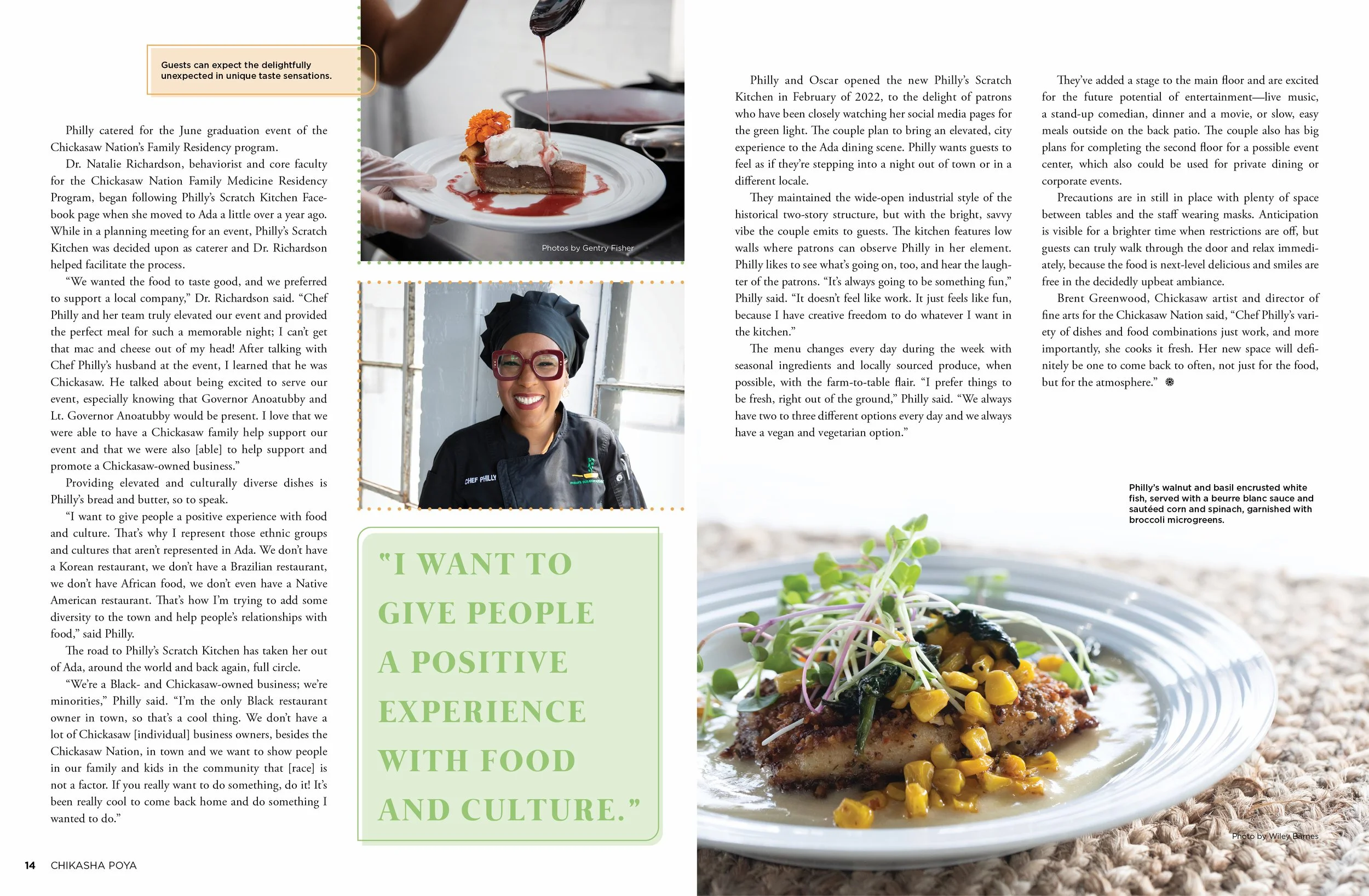 Guests can expect the delightfully unexpected in unique taste sensations.

Philly catered for the June graduation event of the Chickasaw Nation's Family Residency program.

Dr. Natalie Richardson, behaviorist and core faculty for the Chickasaw Nation Family Medicine Residency Program, began following Philly's Scratch Kitchen Facebook page when she moved to Ada a little over a year ago. While in a planning meeting for an event, Philly's Scratch Kitchen was decided upon as caterer and Dr. Richardson helped facilitate the process.

"We wanted the food to taste good, and we preferred to support a local company," Dr. Richardson said. "Chef Philly and her team truly elevated our event and provided the perfect meal for such a memorable night; I can't get that mac and cheese out of my head! After talking with Chef Philly's husband at the event, I learned that he was Chickasaw. He talked about being excited to serve our event, especially knowing that Governor Anoatubby and Lt. Governor Anoatubby would be present. I love that we were able to have a Chickasaw family help support our event and that we were also [able] to help support and promote a Chickasaw-owned business."

Providing elevated and culturally diverse dishes is Philly's bread and butter, so to speak.

"I want to give people a positive experience with food and culture. That's why I represent those ethnic groups and cultures that aren't represented in Ada. We don't have a Korean restaurant, we don't have a Brazilian restaurant, we don't have African food, we don't even have a Native American restaurant. That's how I'm trying to add some diversity to the town and help people's relationships with food," said Philly.

The road to Philly's Scratch Kitchen has taken her out of Ada, around the world and back again, full circle.

"We're a Black- and Chickasaw-owned business; we're minorities," Philly said. "I'm the only Black restaurant owner in town, so that's a cool thing. We don't have a lot of Chickasaw [individual] business owners, besides the Chickasaw Nation, in town and we want to show people in our family and kids in the community that [race] is not a factor. If you really want to do something, do it! It's been really cool to come back home and do something I wanted to do."

Photos by Gentry Fisher

CHEF PHILLY

"I WANT TO GIVE PEOPLE A POSITIVE EXPERIENCE WITH FOOD AND CULTURE."

Philly and Oscar opened the new Philly's Scratch Kitchen in February of 2022, to the delight of patrons who have been closely watching her social media pages for the green light. The couple plan to bring an elevated, city experience to the Ada dining scene. Philly wants guests to feel as if they're stepping into a night out of town or in a different locale.

They maintained the wide-open industrial style of the historical two-story structure, but with the bright, savvy vibe the couple emits to guests. The kitchen features low walls where patrons can observe Philly in her element. Philly likes to see what's going on, too, and hear the laughter of the patrons. "It's always going to be something fun," Philly said. "It doesn't feel like work. It just feels like fun, because I have creative freedom to do whatever I want in the kitchen."

The menu changes every day during the week with seasonal ingredients and locally sourced produce, when possible, with the farm-to-table flair. "I prefer things to be fresh, right out of the ground," Philly said. "We always have two to three different options every day and we always have a vegan and vegetarian option."

They've added a stage to the main floor and are excited for the future potential of entertainment—live music, a stand-up comedian, dinner and a movie, or slow, easy meals outside on the back patio. The couple also has big plans for completing the second floor for a possible event center, which also could be used for private dining or corporate events.

Precautions are in still in place with plenty of space between tables and the staff wearing masks. Anticipation is visible for a brighter time when restrictions are off, but guests can truly walk through the door and relax immediately, because the food is next-level delicious and smiles are free in the decidedly upbeat ambiance.

Brent Greenwood, Chickasaw artist and director of fine arts for the Chickasaw Nation said, "Chef Philly's variety of dishes and food combinations just work, and more importantly, she cooks it fresh. Her new space will definitely be one to come back to often, not just for the food, but for the atmosphere."

Philly's walnut and basil encrusted white fish, served with a beurre blanc sauce and sautéed corn and spinach, garnished with broccoli microgreens.

Photo by Wiley Barnes

14 CHIKASHA POYA